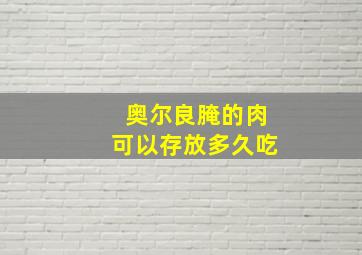 奥尔良腌的肉
可以存放多久吃